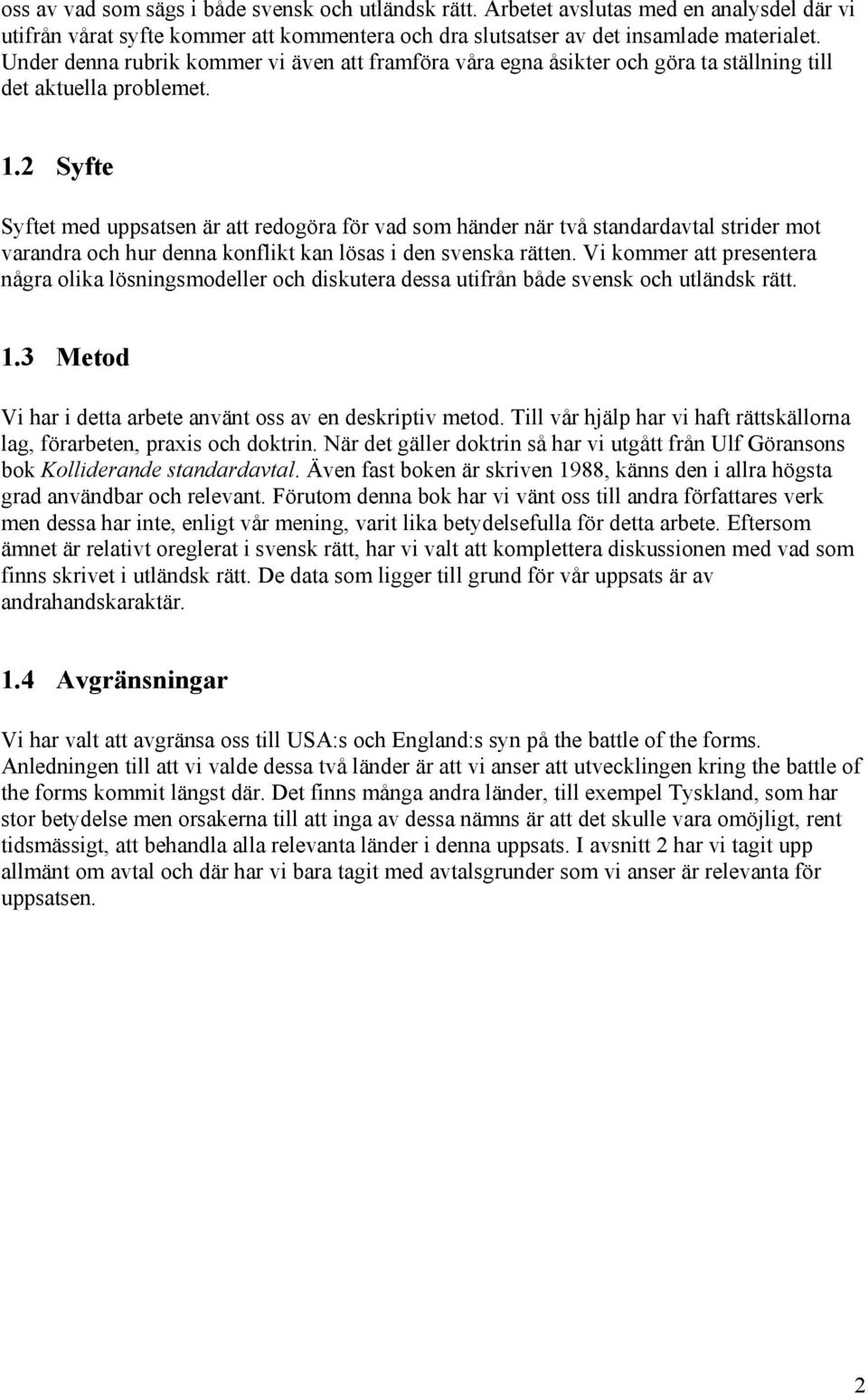 oss av vad som sägs i både svensk och utländsk rätt. Arbetet avslutas med en analysdel där vi utifrån vårat syfte kommer att kommentera och dra slutsatser av det insamlade materialet. Under denna rubrik kommer vi även att framföra våra egna åsikter och göra ta ställning till det aktuella problemet.

1.2 Syfte

Syftet med uppsatsen är att redogöra för vad som händer när två standardavtal strider mot varandra och hur denna konflikt kan lösas i den svenska rätten. Vi kommer att presentera några olika lösningsmodeller och diskutera dessa utifrån både svensk och utländsk rätt.

1.3 Metod

Vi har i detta arbete använt oss av en deskriptiv metod. Till vår hjälp har vi haft rättskällorna lag, förarbeten, praxis och doktrin. När det gäller doktrin så har vi utgått från Ulf Göransons bok Kolliderande standardavtal. Även fast boken är skriven 1988, känns den i allra högsta grad användbar och relevant. Förutom denna bok har vi vänt oss till andra författares verk men dessa har inte, enligt vår mening, varit lika betydelsefulla för detta arbete. Eftersom ämnet är relativt oreglerat i svensk rätt, har vi valt att komplettera diskussionen med vad som finns skrivet i utländsk rätt. De data som ligger till grund för vår uppsats är av andrahandskaraktär.

1.4 Avgränsningar

Vi har valt att avgränsa oss till USA:s och England:s syn på the battle of the forms. Anledningen till att vi valde dessa två länder är att vi anser att utvecklingen kring the battle of the forms kommit längst där. Det finns många andra länder, till exempel Tyskland, som har stor betydelse men orsakerna till att inga av dessa nämns är att det skulle vara omöjligt, rent tidsmässigt, att behandla alla relevanta länder i denna uppsats. I avsnitt 2 har vi tagit upp allmänt om avtal och där har vi bara tagit med avtalsgrunder som vi anser är relevanta för uppsatsen.

2